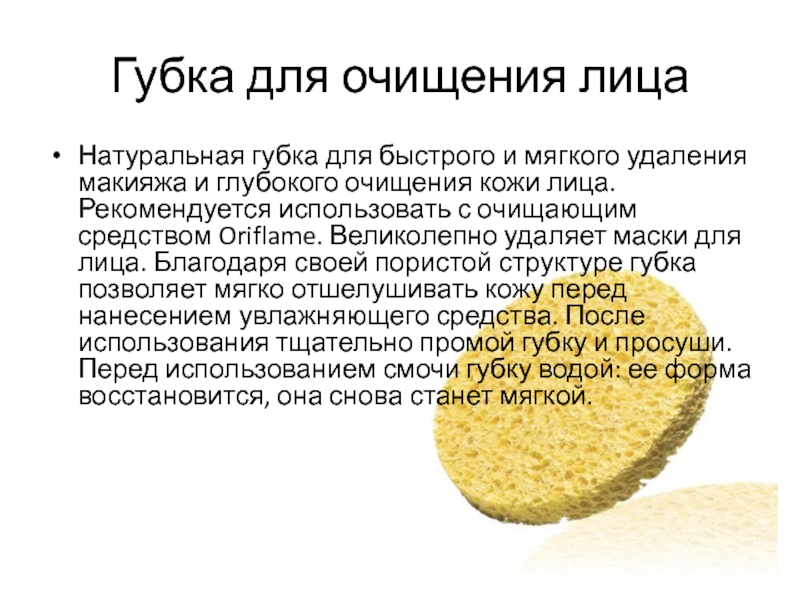 Губка для очищения лица

• Натуральная губка для быстрого и мягкого удаления макияжа и глубокого очищения кожи лица. Рекомендуется использовать с очищающим средством Oriflame. Великолепно удаляет маски для лица. Благодаря своей пористой структуре губка позволяет мягко отшелушивать кожу перед нанесением увлажняющего средства. После использования тщательно промой губку и просуши. Перед использованием смочи губку водой: ее форма восстановится, она снова станет мягкой.